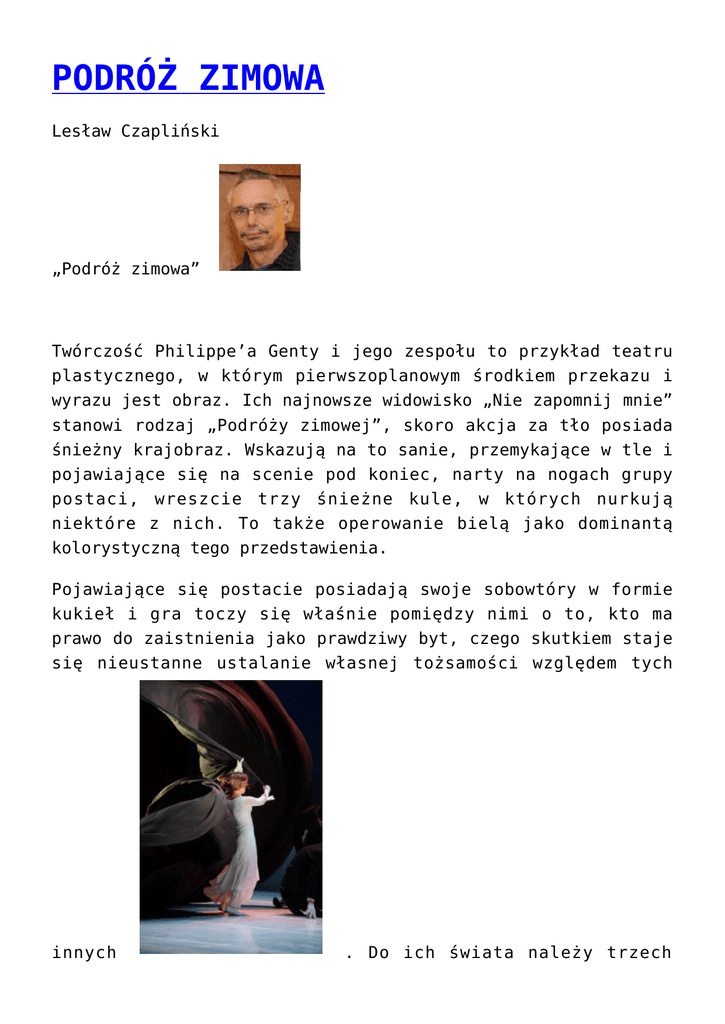 PODRÓŻ ZIMOWA

Lesław Czapliński

„Podróż zimowa”

Twórczość Philippe’a Genty i jego zespołu to przykład teatru plastycznego, w którym pierwszoplanowym środkiem przekazu i wyrazu jest obraz. Ich najnowsze widowisko „Nie zapomnij mnie” stanowi rodzaj „Podróży zimowej”, skoro akcja za tło posiada śnieżny krajobraz. Wskazują na to sanie, przemykające w tle i pojawiające się na scenie pod koniec, narty na nogach grupy postaci, wreszcie trzy śnieżne kule, w których nurkują niektóre z nich. To także operowanie bielą jako dominantą kolorystyczną tego przedstawienia.

Pojawiające się postacie posiadają swoje sobowtóry w formie kukieł i gra toczy się właśnie pomiędzy nimi o to, kto ma prawo do zaistnienia jako prawdziwy byt, czego skutkiem staje się nieustanne ustalanie własnej tożsamości względem tych innych . Do ich świata należy trzech